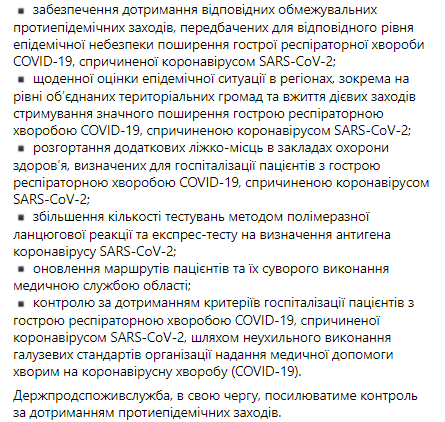 ▪ забезпечення дотримання відповідних обмежувальних протиепідемічних заходів, передбачених для відповідного рівня епідемічної небезпеки поширення гострої респіраторної хвороби COVID-19, спричиненої коронавірусом SARS-CoV-2;
▪ щоденної оцінки епідемічної ситуації в регіонах, зокрема на рівні об'єднаних територіальних громад та вжиття дієвих заходів стримування значного поширення гострою респіраторною хворобою COVID-19, спричиненою коронавірусом SARS-CoV-2;
▪ розгортання додаткових ліжко-місць в закладах охорони здоров'я, визначених для госпіталізації пацієнтів з гострою респіраторною хворобою COVID-19, спричиненою коронавірусом SARS-CoV-2;
▪ збільшення кількості тестувань методом полімеразної ланцюгової реакції та експрес-тесту на визначення антигена коронавірусу SARS-CoV-2;
▪ оновлення маршрутів пацієнтів та їх суворого виконання медичною службою області;
▪ контролю за дотриманням критеріїв госпіталізації пацієнтів з гострою респіраторною хворобою COVID-19, спричиненої коронавірусом SARS-CoV-2, шляхом неухильного виконання галузевих стандартів організації надання медичної допомоги хворим на коронавірусну хворобу (COVID-19).

Держпродспоживслужба, в свою чергу, посилюватиме контроль за дотриманням протиепідемічних заходів.